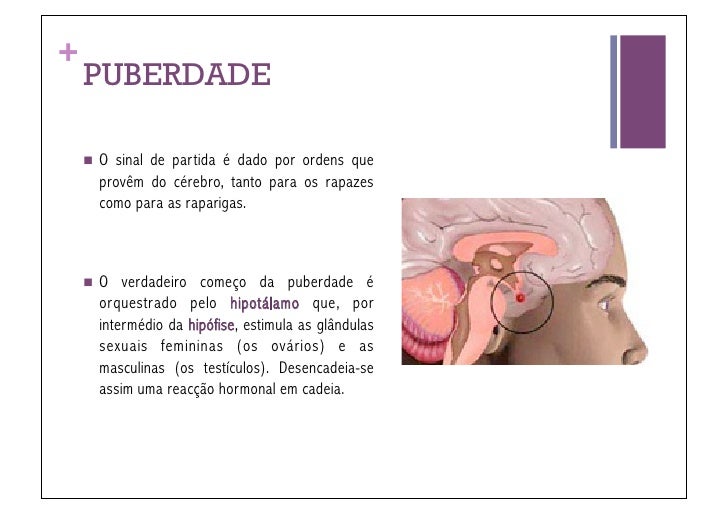 +
PUBERDADE

■ O sinal de partida é dado por ordens que provêm do cérebro, tanto para os rapazes como para as raparigas.

■ O verdadeiro começo da puberdade é orquestrado pelo hipotálamo que, por intermédio da hipófise, estimula as glândulas sexuais femininas (os ovários) e as masculinas (os testículos). Desencadeia-se assim uma reacção hormonal em cadeia.